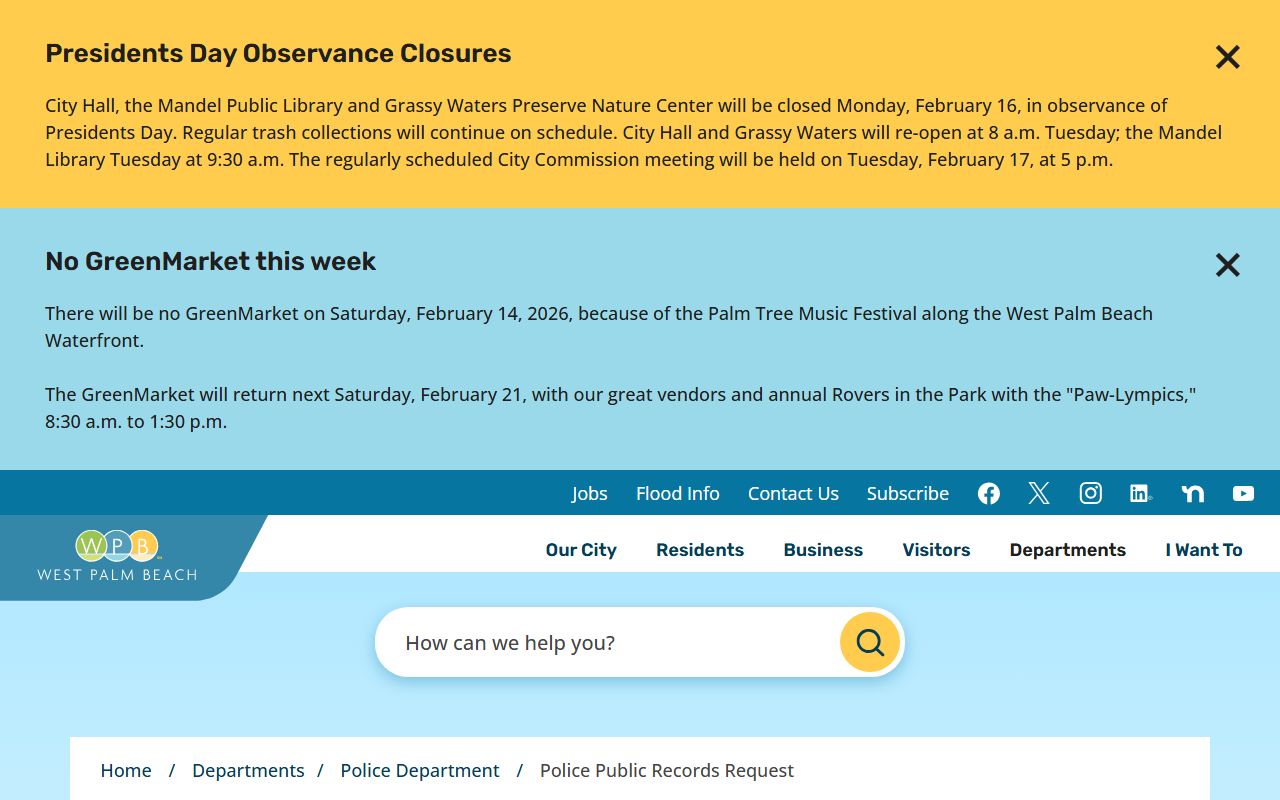 Presidents Day Observance Closures

City Hall, the Mandel Public Library and Grassy Waters Preserve Nature Center will be closed Monday, February 16, in observance of Presidents Day. Regular trash collections will continue on schedule. City Hall and Grassy Waters will re-open at 8 a.m. Tuesday; the Mandel Library Tuesday at 9:30 a.m. The regularly scheduled City Commission meeting will be held on Tuesday, February 17, at 5 p.m.

No GreenMarket this week

There will be no GreenMarket on Saturday, February 14, 2026, because of the Palm Tree Music Festival along the West Palm Beach Waterfront.

The GreenMarket will return next Saturday, February 21, with our great vendors and annual Rovers in the Park with the "Paw-Lympics," 8:30 a.m. to 1:30 p.m.

Jobs Flood Info Contact Us Subscribe

WPB
WEST PALM BEACH

Our City Residents Business Visitors Departments I Want To

How can we help you?

Home / Departments / Police Department / Police Public Records Request